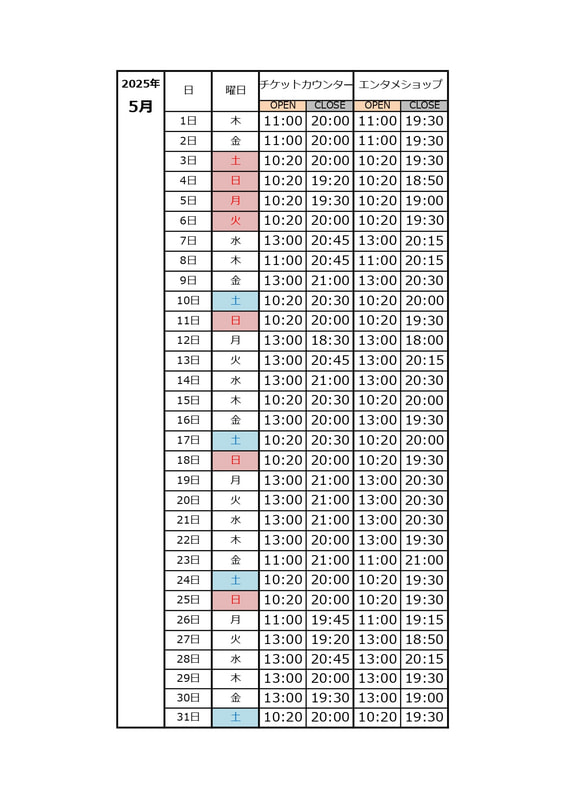 | 2025年 5月 | 日 | 曜日 | チケットカウンター OPEN | チケットカウンター CLOSE | エンタメショップ OPEN | エンタメショップ CLOSE |
|---|---|---|---|---|---|---|
| | 1日 | 木 | 11:00 | 20:00 | 11:00 | 19:30 |
| | 2日 | 金 | 11:00 | 20:00 | 11:00 | 19:30 |
| | 3日 | 土 | 10:20 | 20:00 | 10:20 | 19:30 |
| | 4日 | 日 | 10:20 | 19:20 | 10:20 | 18:50 |
| | 5日 | 月 | 10:20 | 19:30 | 10:20 | 19:00 |
| | 6日 | 火 | 10:20 | 20:00 | 10:20 | 19:30 |
| | 7日 | 水 | 13:00 | 20:45 | 13:00 | 20:15 |
| | 8日 | 木 | 11:00 | 20:45 | 11:00 | 20:15 |
| | 9日 | 金 | 13:00 | 21:00 | 13:00 | 20:30 |
| | 10日 | 土 | 10:20 | 20:30 | 10:20 | 20:00 |
| | 11日 | 日 | 10:20 | 20:00 | 10:20 | 19:30 |
| | 12日 | 月 | 13:00 | 18:30 | 13:00 | 18:00 |
| | 13日 | 火 | 13:00 | 20:45 | 13:00 | 20:15 |
| | 14日 | 水 | 13:00 | 21:00 | 13:00 | 20:30 |
| | 15日 | 木 | 10:20 | 20:30 | 10:20 | 20:00 |
| | 16日 | 金 | 13:00 | 20:00 | 13:00 | 19:30 |
| | 17日 | 土 | 10:20 | 20:30 | 10:20 | 20:00 |
| | 18日 | 日 | 10:20 | 20:00 | 10:20 | 19:30 |
| | 19日 | 月 | 13:00 | 21:00 | 13:00 | 20:30 |
| | 20日 | 火 | 13:00 | 21:00 | 13:00 | 20:30 |
| | 21日 | 水 | 13:00 | 21:00 | 13:00 | 20:30 |
| | 22日 | 木 | 13:00 | 20:00 | 13:00 | 19:30 |
| | 23日 | 金 | 11:00 | 21:00 | 11:00 | 21:00 |
| | 24日 | 土 | 10:20 | 20:00 | 10:20 | 19:30 |
| | 25日 | 日 | 10:20 | 20:00 | 10:20 | 19:30 |
| | 26日 | 月 | 11:00 | 19:45 | 11:00 | 19:15 |
| | 27日 | 火 | 13:00 | 19:20 | 13:00 | 18:50 |
| | 28日 | 水 | 13:00 | 20:45 | 13:00 | 20:15 |
| | 29日 | 木 | 13:00 | 20:00 | 13:00 | 19:30 |
| | 30日 | 金 | 13:00 | 19:30 | 13:00 | 19:00 |
| | 31日 | 土 | 10:20 | 20:00 | 10:20 | 19:30 |